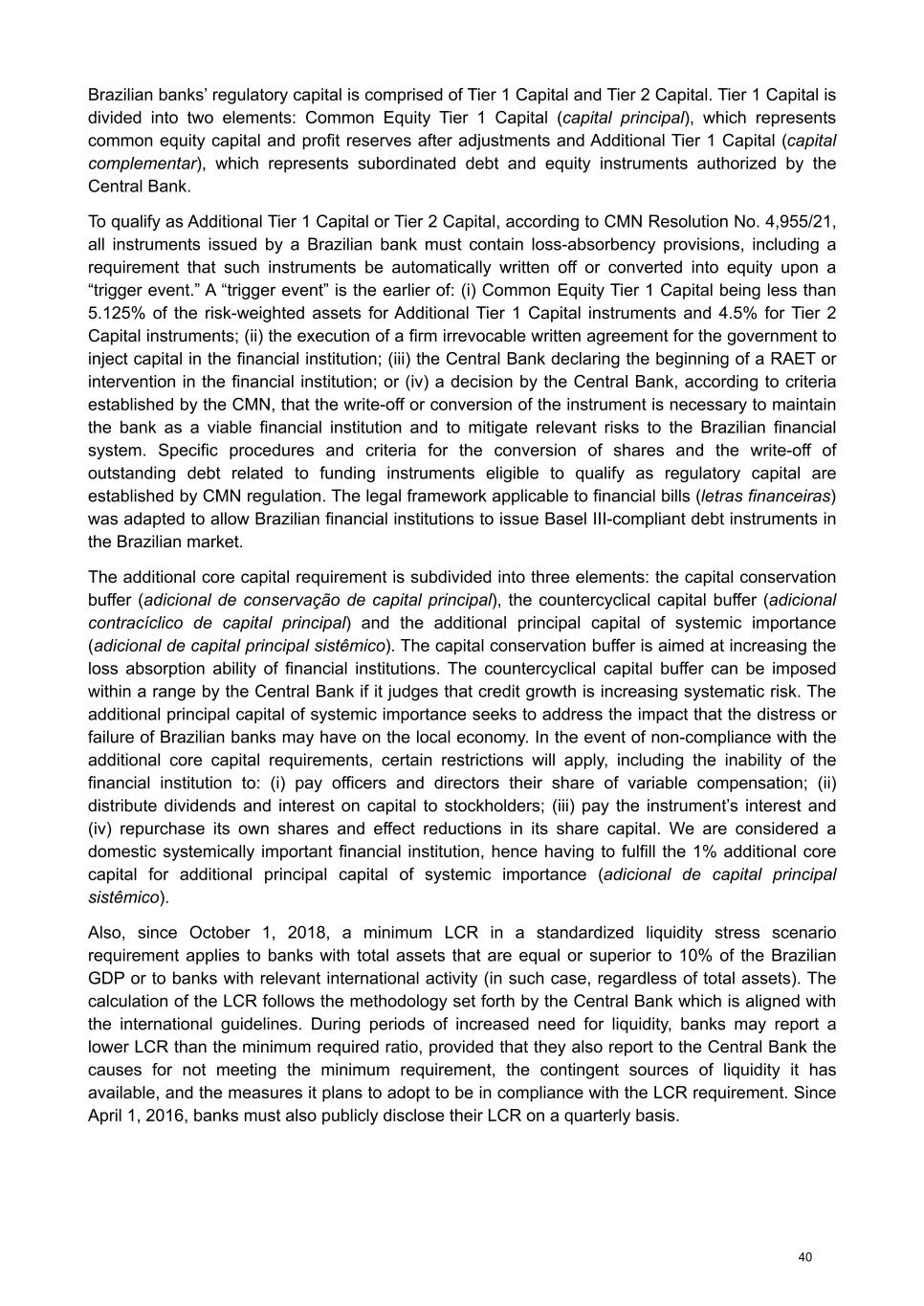 Brazilian banks' regulatory capital is comprised of Tier 1 Capital and Tier 2 Capital. Tier 1 Capital is divided into two elements: Common Equity Tier 1 Capital (capital principal), which represents common equity capital and profit reserves after adjustments and Additional Tier 1 Capital (capital complementar), which represents subordinated debt and equity instruments authorized by the Central Bank.

To qualify as Additional Tier 1 Capital or Tier 2 Capital, according to CMN Resolution No. 4,955/21, all instruments issued by a Brazilian bank must contain loss-absorbency provisions, including a requirement that such instruments be automatically written off or converted into equity upon a "trigger event." A "trigger event" is the earlier of: (i) Common Equity Tier 1 Capital being less than 5.125% of the risk-weighted assets for Additional Tier 1 Capital instruments and 4.5% for Tier 2 Capital instruments; (ii) the execution of a firm irrevocable written agreement for the government to inject capital in the financial institution; (iii) the Central Bank declaring the beginning of a RAET or intervention in the financial institution; or (iv) a decision by the Central Bank, according to criteria established by the CMN, that the write-off or conversion of the instrument is necessary to maintain the bank as a viable financial institution and to mitigate relevant risks to the Brazilian financial system. Specific procedures and criteria for the conversion of shares and the write-off of outstanding debt related to funding instruments eligible to qualify as regulatory capital are established by CMN regulation. The legal framework applicable to financial bills (letras financeiras) was adapted to allow Brazilian financial institutions to issue Basel III-compliant debt instruments in the Brazilian market.

The additional core capital requirement is subdivided into three elements: the capital conservation buffer (adicional de conservação de capital principal), the countercyclical capital buffer (adicional contracíclico de capital principal) and the additional principal capital of systemic importance (adicional de capital principal sistêmico). The capital conservation buffer is aimed at increasing the loss absorption ability of financial institutions. The countercyclical capital buffer can be imposed within a range by the Central Bank if it judges that credit growth is increasing systematic risk. The additional principal capital of systemic importance seeks to address the impact that the distress or failure of Brazilian banks may have on the local economy. In the event of non-compliance with the additional core capital requirements, certain restrictions will apply, including the inability of the financial institution to: (i) pay officers and directors their share of variable compensation; (ii) distribute dividends and interest on capital to stockholders; (iii) pay the instrument's interest and (iv) repurchase its own shares and effect reductions in its share capital. We are considered a domestic systemically important financial institution, hence having to fulfill the 1% additional core capital for additional principal capital of systemic importance (adicional de capital principal sistêmico).

Also, since October 1, 2018, a minimum LCR in a standardized liquidity stress scenario requirement applies to banks with total assets that are equal or superior to 10% of the Brazilian GDP or to banks with relevant international activity (in such case, regardless of total assets). The calculation of the LCR follows the methodology set forth by the Central Bank which is aligned with the international guidelines. During periods of increased need for liquidity, banks may report a lower LCR than the minimum required ratio, provided that they also report to the Central Bank the causes for not meeting the minimum requirement, the contingent sources of liquidity it has available, and the measures it plans to adopt to be in compliance with the LCR requirement. Since April 1, 2016, banks must also publicly disclose their LCR on a quarterly basis.

40